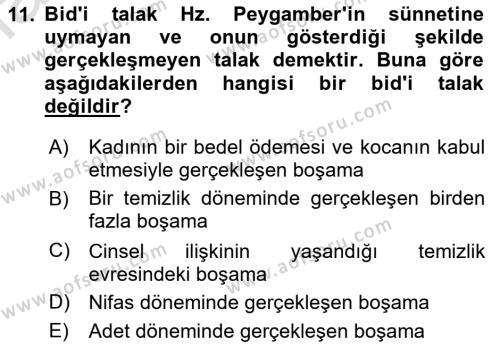 11. Bid'i talak Hz. Peygamber'in sünnetine uymayan ve onun gösterdiği şekilde gerçekleşmeyen talak demektir. Buna göre aşağıdakilerden hangisi bir bid'i talak değildir?

A) Kadının bir bedel ödemesi ve kocanın kabul etmesiyle gerçekleşen boşama

B) Bir temizlik döneminde gerçekleşen birden fazla boşama

C) Cinsel ilişkinin yaşandığı temizlik evresindeki boşama

D) Nifas döneminde gerçekleşen boşama

E) Adet döneminde gerçekleşen boşama

www.aofsoru.com